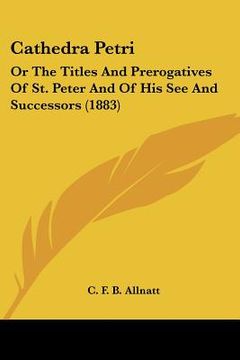 Cathedra Petri

Or The Titles And Prerogatives Of St. Peter And Of His See And Successors (1883)

C. F. B. Allnatt